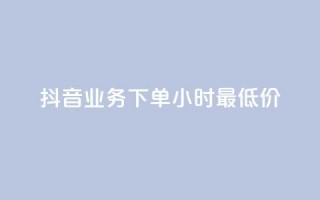 抖音业务下单小时最低价